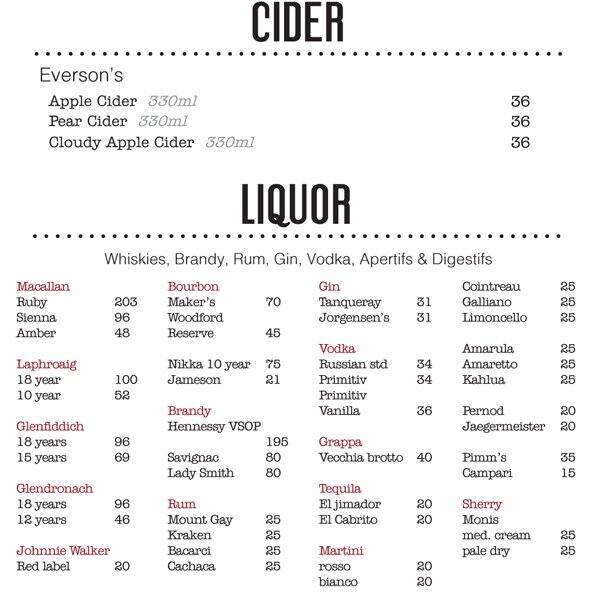 CIDER

Everson's

Apple Cider 330ml 36
Pear Cider 330ml 36
Cloudy Apple Cider 330ml 36

LIQUOR

Whiskies, Brandy, Rum, Gin, Vodka, Apertifs & Digestifs

Macallan
Ruby 203
Sienna 96
Amber 48

Laphroaig
18 year 100
10 year 52

Glenfiddich
18 years 96
15 years 69

Glendronach
18 years 96
12 years 46

Johnnie Walker
Red label 20

Bourbon
Maker's 70
Woodford Reserve 45

Nikka 10 year 75
Jameson 21

Brandy
Hennessy VSOP 195
Savignac 80
Lady Smith 80

Rum
Mount Gay 25
Kraken 25
Bacarci 25
Cachaca 25

Gin
Tanqueray 31
Jorgensen's 31

Vodka
Russian std 34
Primitiv 34
Primitiv Vanilla 36

Grappa
Vecchia brotto 40

Tequila
El jimador 20
El Cabrito 20

Martini
rosso 20
bianco 20

Cointreau 25
Galliano 25
Limoncello 25

Amarula 25
Amaretto 25
Kahlua 25

Pernod 20
Jaegermeister 20

Pimm's 35
Campari 15

Sherry
Monis
med. cream 25
pale dry 25